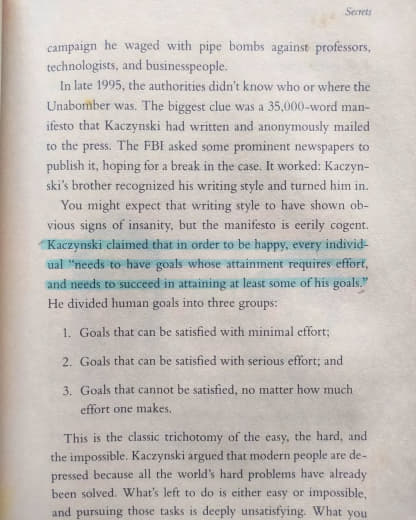 Secrets

campaign he waged with pipe bombs against professors, technologists, and businesspeople.

In late 1995, the authorities didn't know who or where the Unabomber was. The biggest clue was a 35,000-word manifesto that Kaczynski had written and anonymously mailed to the press. The FBI asked some prominent newspapers to publish it, hoping for a break in the case. It worked: Kaczynski's brother recognized his writing style and turned him in.

You might expect that writing style to have shown obvious signs of insanity, but the manifesto is eerily cogent. Kaczynski claimed that in order to be happy, every individual "needs to have goals whose attainment requires effort, and needs to succeed in attaining at least some of his goals." He divided human goals into three groups:

1. Goals that can be satisfied with minimal effort;

2. Goals that can be satisfied with serious effort; and

3. Goals that cannot be satisfied, no matter how much effort one makes.

This is the classic trichotomy of the easy, the hard, and the impossible. Kaczynski argued that modern people are depressed because all the world's hard problems have already been solved. What's left to do is either easy or impossible, and pursuing those tasks is deeply unsatisfying. What you